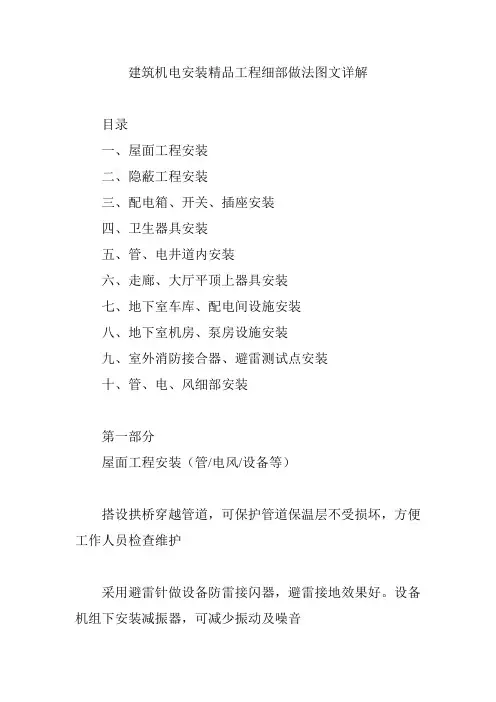 建筑机电安装精品工程细部做法图文详解

目录

一、屋面工程安装

二、隐蔽工程安装

三、配电箱、开关、插座安装

四、卫生器具安装

五、管、电井道内安装

六、走廊、大厅平顶上器具安装

七、地下室车库、配电间设施安装

八、地下室机房、泵房设施安装

九、室外消防接合器、避雷测试点安装

十、管、电、风细部安装

第一部分

屋面工程安装（管/电风/设备等）

搭设拱桥穿越管道，可保护管道保温层不受损坏，方便工作人员检查维护

采用避雷针做设备防雷接闪器，避雷接地效果好。设备机组下安装减振器，可减少振动及噪音